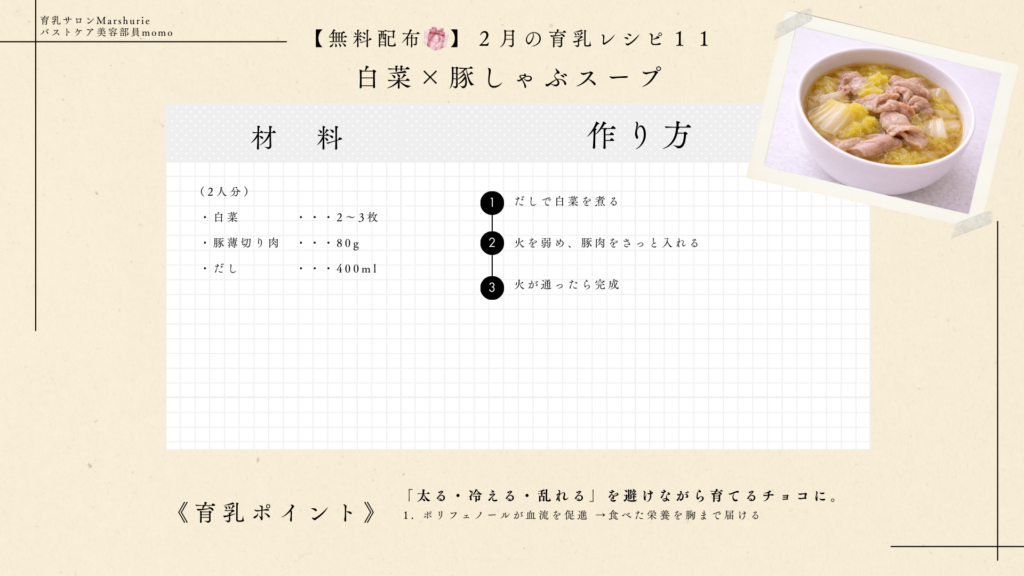 育乳サロンMarshurie
バストケア美容部員momo

【無料配布】2月の育乳レシピ11
白菜×豚しゃぶスープ

材　料

（2人分）
・白菜　・・・2～3枚
・豚薄切り肉　・・・80g
・だし　・・・400ml

作り方

1 だしで白菜を煮る
2 火を弱め、豚肉をさっと入れる
3 火が通ったら完成

《育乳ポイント》

「太る・冷える・乱れる」を避けながら育てるチョコに。
1.ポリフェノールが血流を促進 →食べた栄養を胸まで届ける